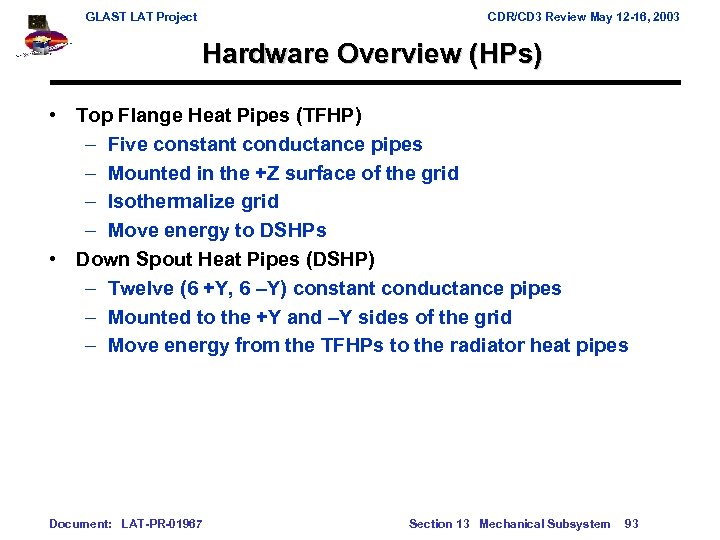 GLAST LAT Project

CDR/CD3 Review May 12-16, 2003

Hardware Overview (HPs)

• Top Flange Heat Pipes (TFHP)
– Five constant conductance pipes
– Mounted in the +Z surface of the grid
– Isothermalize grid
– Move energy to DSHPs
• Down Spout Heat Pipes (DSHP)
– Twelve (6 +Y, 6 –Y) constant conductance pipes
– Mounted to the +Y and –Y sides of the grid
– Move energy from the TFHPs to the radiator heat pipes

Document: LAT-PR-01967

Section 13 Mechanical Subsystem 93